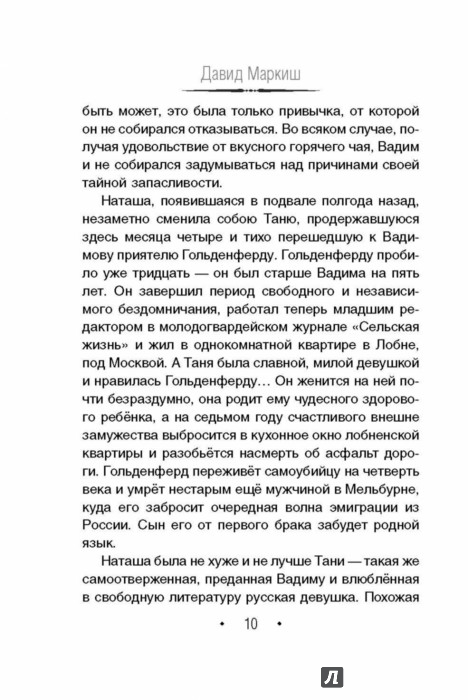 Давид Маркиш

быть может, это была только привычка, от которой он не собирался отказываться. Во всяком случае, получая удовольствие от вкусного горячего чая, Вадим и не собирался задумываться над причинами своей тайной запасливости.

Наташа, появившаяся в подвале полгода назад, незаметно сменила собою Таню, продержавшуюся здесь месяца четыре и тихо перешедшую к Вадимову приятелю Гольденферду. Гольденферду пробило уже тридцать — он был старше Вадима на пять лет. Он завершил период свободного и независимого бездомничания, работал теперь младшим редактором в молодогвардейском журнале «Сельская жизнь» и жил в однокомнатной квартире в Лобне, под Москвой. А Таня была славной, милой девушкой и нравилась Гольденферду… Он женится на ней почти безраздумно, она родит ему чудесного здорового ребёнка, а на седьмом году счастливого внешне замужества выбросится в кухонное окно лобненской квартиры и разобьётся насмерть об асфальт дороги. Гольденферд переживёт самоубийцу на четверть века и умрёт нестарым ещё мужчиной в Мельбурне, куда его забросит очередная волна эмиграции из России. Сын его от первого брака забудет родной язык.

Наташа была не хуже и не лучше Тани — такая же самоотверженная, преданная Вадиму и влюблённая в свободную литературу русская девушка. Похожая

• 10 •

Л